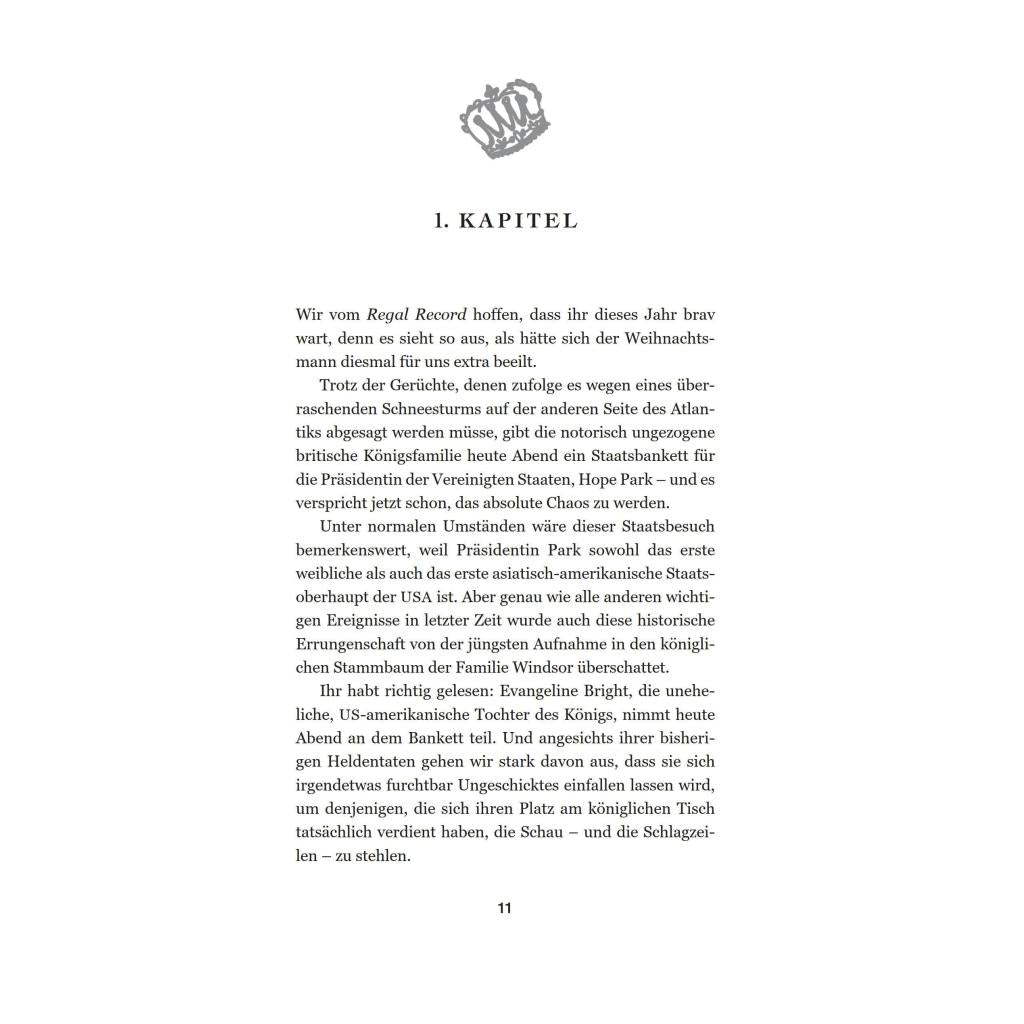 1. KAPITEL

Wir vom Regal Record hoffen, dass ihr dieses Jahr brav wart, denn es sieht so aus, als hätte sich der Weihnachtsmann diesmal für uns extra beeilt.

Trotz der Gerüchte, denen zufolge es wegen eines überraschenden Schneesturms auf der anderen Seite des Atlantiks abgesagt werden müsse, gibt die notorisch ungezogene britische Königsfamilie heute Abend ein Staatsbankett für die Präsidentin der Vereinigten Staaten, Hope Park – und es verspricht jetzt schon, das absolute Chaos zu werden.

Unter normalen Umständen wäre dieser Staatsbesuch bemerkenswert, weil Präsidentin Park sowohl das erste weibliche als auch das erste asiatisch-amerikanische Staatsoberhaupt der USA ist. Aber genau wie alle anderen wichtigen Ereignisse in letzter Zeit wurde auch diese historische Errungenschaft von der jüngsten Aufnahme in den königlichen Stammbaum der Familie Windsor überschattet.

Ihr habt richtig gelesen: Evangeline Bright, die uneheliche, US-amerikanische Tochter des Königs, nimmt heute Abend an dem Bankett teil. Und angesichts ihrer bisherigen Heldentaten gehen wir stark davon aus, dass sie sich irgendetwas furchtbar Ungeschicktes einfallen lassen wird, um denjenigen, die sich ihren Platz am königlichen Tisch tatsächlich verdient haben, die Schau – und die Schlagzeilen – zu stehlen.

11